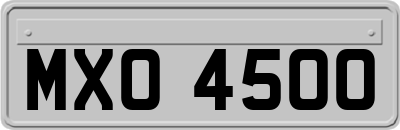 MXO 4500